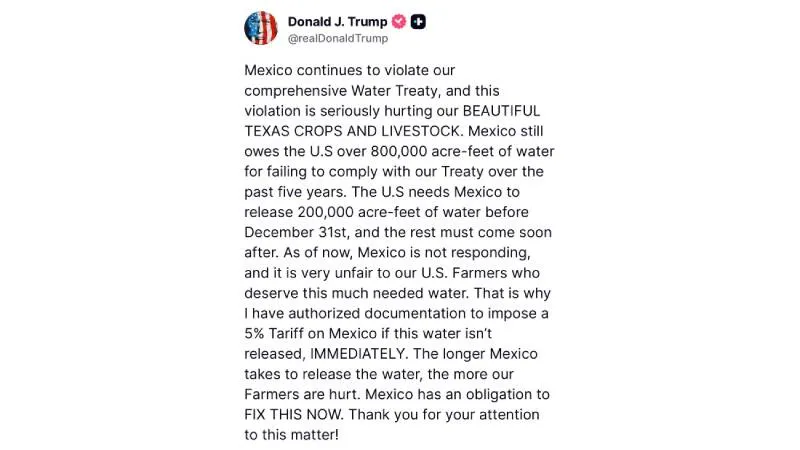 Donald J. Trump
@realDonaldTrump

Mexico continues to violate our comprehensive Water Treaty, and this violation is seriously hurting our BEAUTIFUL TEXAS CROPS AND LIVESTOCK. Mexico still owes the U.S over 800,000 acre-feet of water for failing to comply with our Treaty over the past five years. The U.S needs Mexico to release 200,000 acre-feet of water before December 31st, and the rest must come soon after. As of now, Mexico is not responding, and it is very unfair to our U.S. Farmers who deserve this much needed water. That is why I have authorized documentation to impose a 5% Tariff on Mexico if this water isn't released, IMMEDIATELY. The longer Mexico takes to release the water, the more our Farmers are hurt. Mexico has an obligation to FIX THIS NOW. Thank you for your attention to this matter!